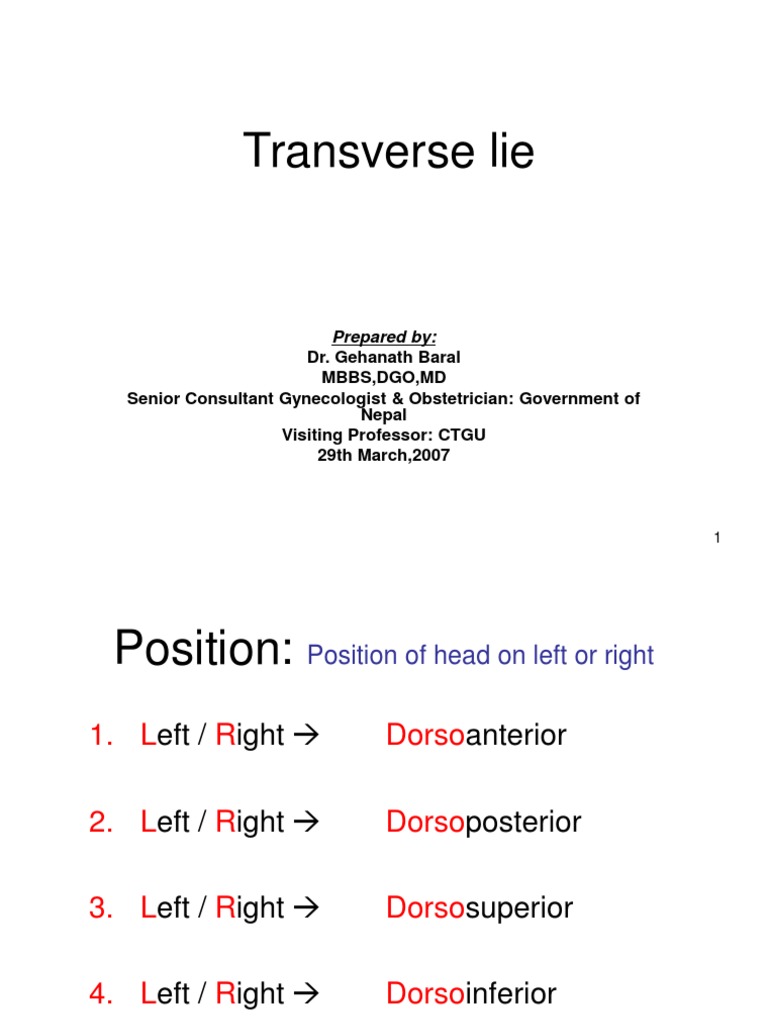 Transverse lie

Prepared by:
Dr. Gehanath Baral
MBBS,DGO,MD
Senior Consultant Gynecologist & Obstetrician: Government of Nepal
Visiting Professor: CTGU
29th March,2007

1

Position: Position of head on left or right

1. Left / Right → Dorsoanterior

2. Left / Right → Dorsoposterior

3. Left / Right → Dorsosuperior

4. Left / Right → Dorsoinferior